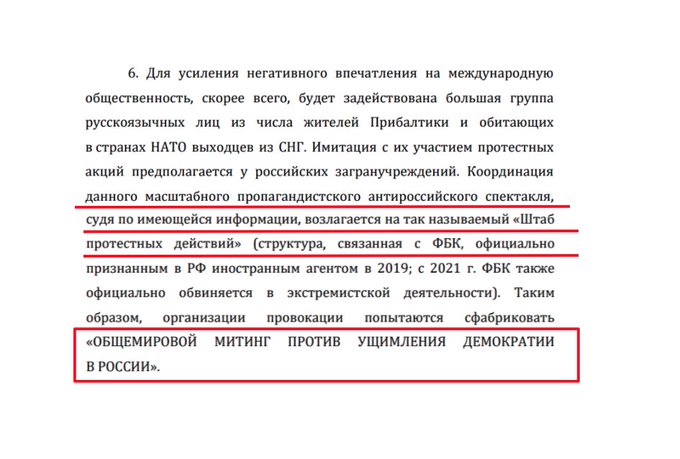 6. Для усиления негативного впечатления на международную общественность, скорее всего, будет задействована большая группа русскоязычных лиц из числа жителей Прибалтики и обитающих в странах НАТО выходцев из СНГ. Имитация с их участием протестных акций предполагается у российских загранучреждений. Координация данного масштабного пропагандистского антироссийского спектакля, судя по имеющейся информации, возлагается на так называемый «Штаб протестных действий» (структура, связанная с ФБК, официально признанным в РФ иностранным агентом в 2019; с 2021 г. ФБК также официально обвиняется в экстремистской деятельности). Таким образом, организации провокации попытаются сфабриковать «ОБЩЕМИРОВОЙ МИТИНГ ПРОТИВ УЩИМЛЕНИЯ ДЕМОКРАТИИ В РОССИИ».